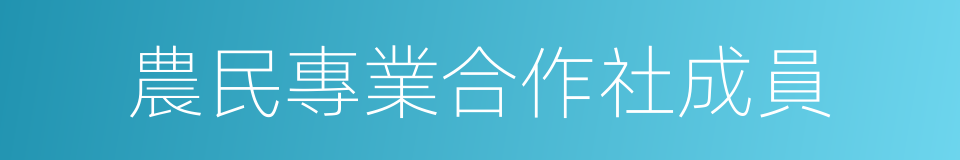 農民專業合作社成員